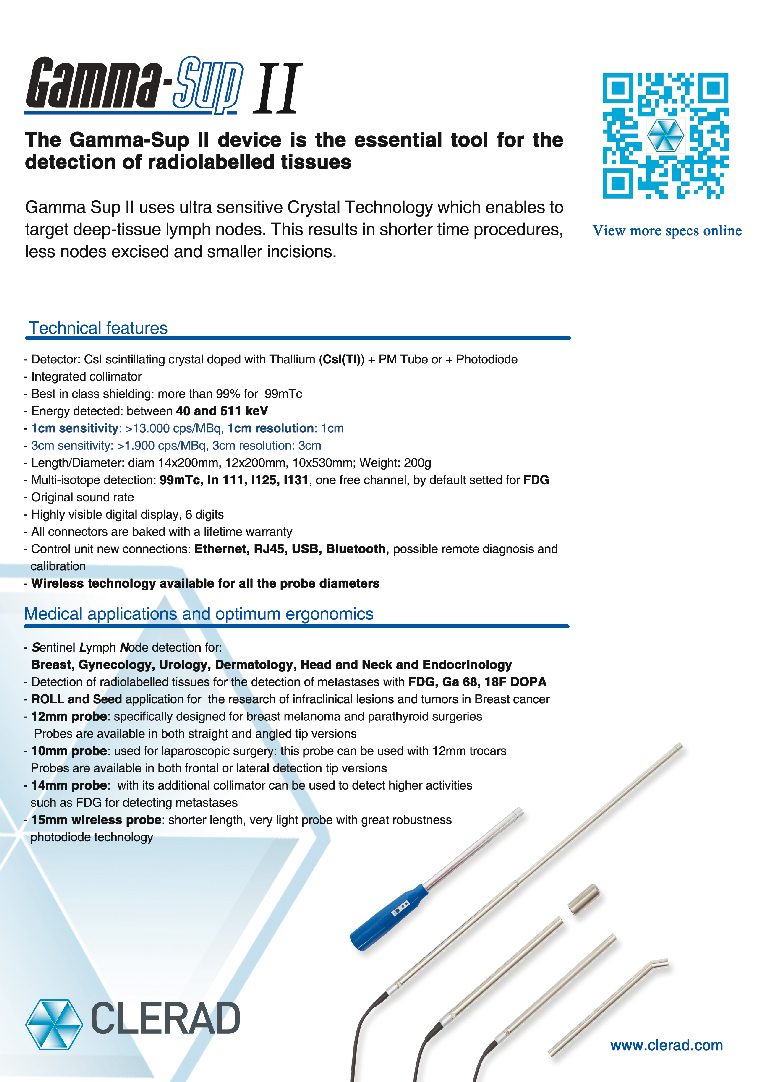 Gamma-Sup II

The Gamma-Sup II device is the essential tool for the detection of radiolabelled tissues

Gamma Sup II uses ultra sensitive Crystal Technology which enables to target deep-tissue lymph nodes. This results in shorter time procedures, less nodes excised and smaller incisions.

View more specs online

Technical features

- Detector: CsI scintillating crystal doped with Thallium (CsI(Tl)) + PM Tube or + Photodiode
- Integrated collimator
- Best in class shielding: more than 99% for 99mTc
- Energy detected: between 40 and 511 keV
- 1cm sensitivity: >13.000 cps/MBq, 1cm resolution: 1cm
- 3cm sensitivity: >1.900 cps/MBq, 3cm resolution: 3cm
- Length/Diameter: diam 14x200mm, 12x200mm, 10x530mm; Weight: 200g
- Multi-isotope detection: 99mTc, In 111, I125, I131, one free channel, by default setted for FDG
- Original sound rate
- Highly visible digital display, 6 digits
- All connectors are baked with a lifetime warranty
- Control unit new connections: Ethernet, RJ45, USB, Bluetooth, possible remote diagnosis and calibration
- Wireless technology available for all the probe diameters

Medical applications and optimum ergonomics

- Sentinel Lymph Node detection for: Breast, Gynecology, Urology, Dermatology, Head and Neck and Endocrinology
- Detection of radiolabelled tissues for the detection of metastases with FDG, Ga 68, 18F DOPA
- ROLL and Seed application for the research of infraclinical lesions and tumors in Breast cancer
- 12mm probe: specifically designed for breast melanoma and parathyroid surgeries
Probes are available in both straight and angled tip versions
- 10mm probe: used for laparoscopic surgery: this probe can be used with 12mm trocars
Probes are available in both frontal or lateral detection tip versions
- 14mm probe: with its additional collimator can be used to detect higher activities such as FDG for detecting metastases
- 15mm wireless probe: shorter length, very light probe with great robustness photodiode technology

CLERAD

www.clerad.com